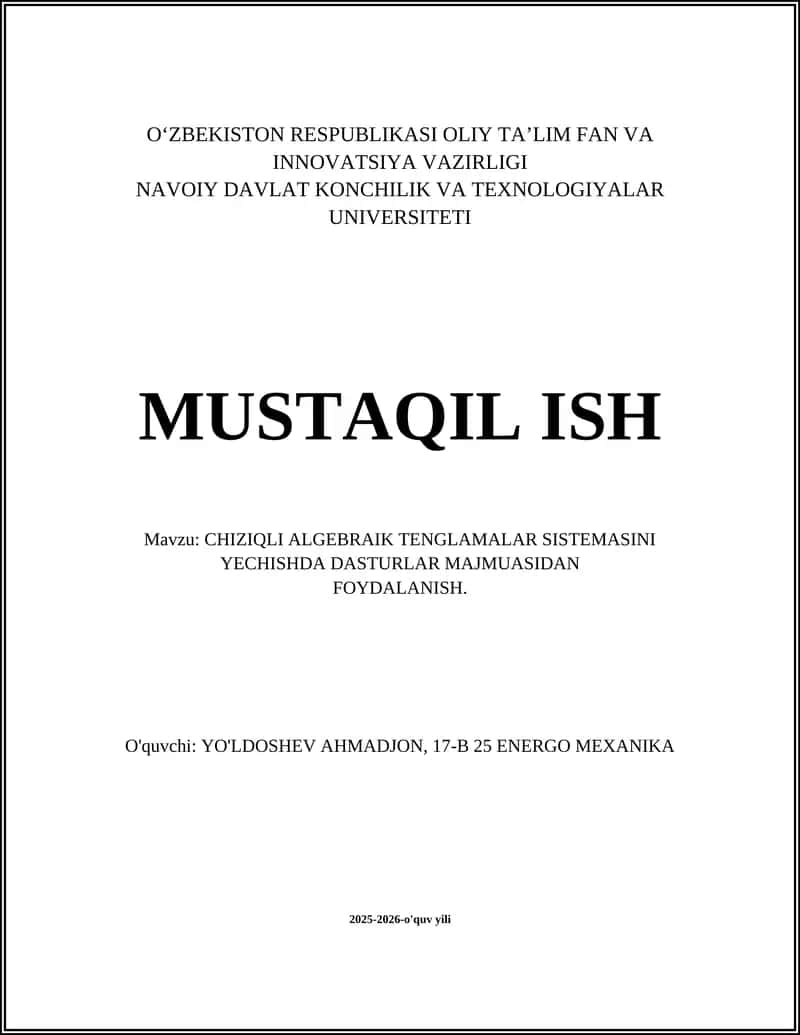 O‘ZBEKISTON RESPUBLIKASI OLIY TA’LIM FAN VA INNOVATSIYA VAZIRLIGI
NAVOIY DAVLAT KONCHILIK VA TEXNOLOGIYALAR UNIVERSITETI

MUSTAQIL ISH

Mavzu: CHIZIQLI ALGEBRAIK TENGLAMALAR SISTEMASINI YECHISHDA DASTURLAR MAJMUASIDAN FOYDALANISH.

O'quvchi: YO'LDOSHEV AHMADJON, 17-B 25 ENERGO MEXANIKA

2025-2026-o'quv yili